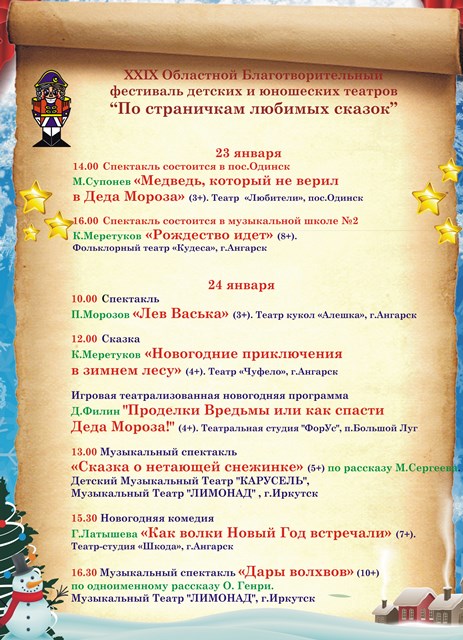 XXIX Областной Благотворительный фестиваль детских и юношеских театров
"По страничкам любимых сказок"

23 января

14.00 Спектакль состоится в пос.Одинск

М.Супонев «Медведь, который не верил в Деда Мороза» (3+). Театр «Любители», пос.Одинск

16.00 Спектакль состоится в музыкальной школе №2

К.Меретуков «Рождество идет» (8+). Фольклорный театр «Кудеса», г.Ангарск

24 января

10.00 Спектакль

П.Морозов «Лев Васька» (3+). Театр кукол «Алешка», г.Ангарск

12.00 Сказка

К.Меретуков «Новогодние приключения в зимнем лесу» (4+). Театр «Чуфело», г.Ангарск

Игровая театрализованная новогодняя программа

Д.Филин "Проделки Вредьмы или как спасти Деда Мороза!" (4+). Театральная студия "ФорУс", п.Большой Луг

13.00 Музыкальный спектакль

«Сказка о нетающей снежинке» (5+) по рассказу М.Сергеева.

Детский Музыкальный Театр "КАРУСЕЛЬ",
Музыкальный Театр "ЛИМОНАД" , г.Иркутск

15.30 Новогодняя комедия

Г.Латышева «Как волки Новый Год встречали» (7+).
Театр-студия «Шкода», г.Ангарск

16.30 Музыкальный спектакль «Дары волхвов» (10+)
по одноименному рассказу О. Генри.
Музыкальный Театр "ЛИМОНАД", г.Иркутск